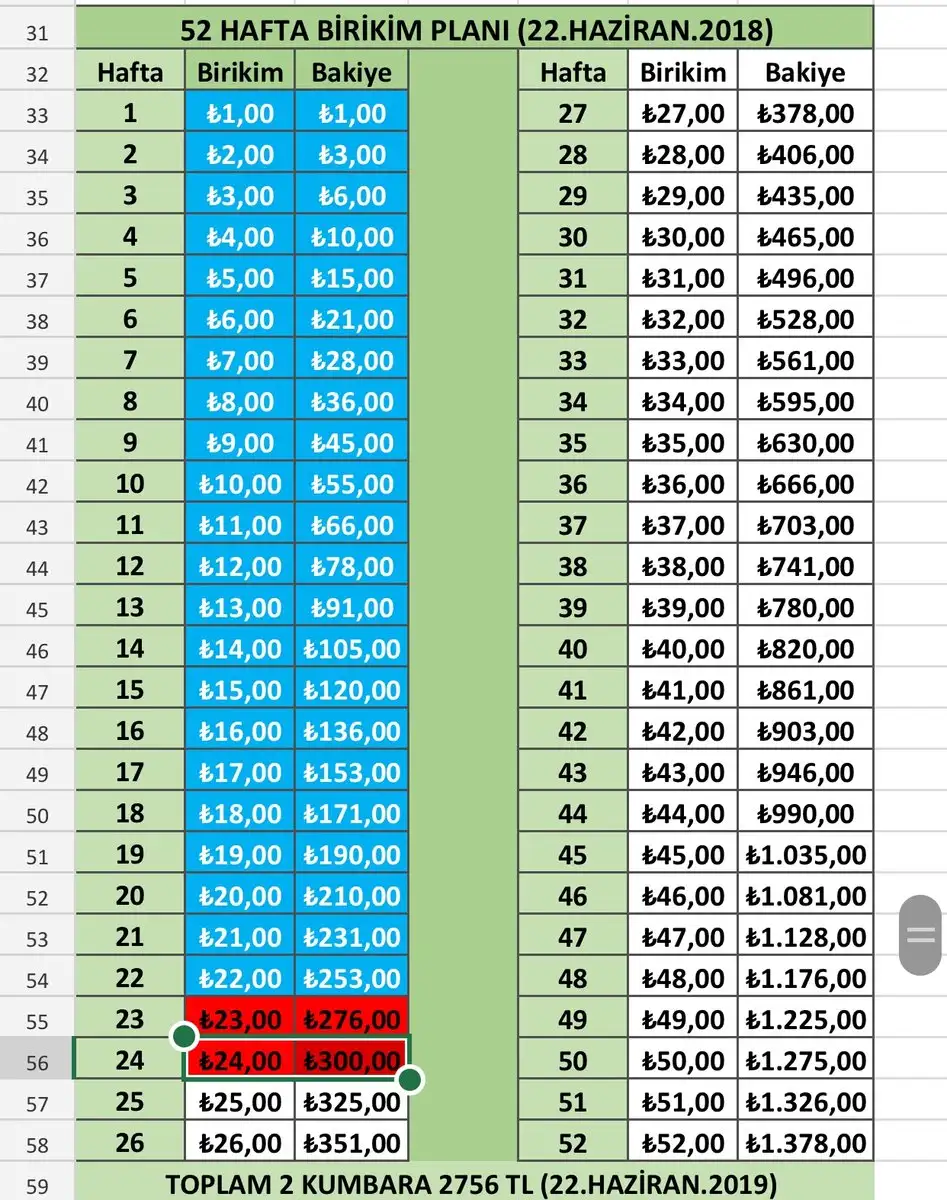 | 31 | 52 HAFTA BİRİKİM PLANI (22.HAZİRAN.2018) | | | | | |
|---|---|---|---|---|---|---|
| 32 | Hafta | Birikim | Bakiye | Hafta | Birikim | Bakiye |
| 33 | 1 | ₺1,00 | ₺1,00 | 27 | ₺27,00 | ₺378,00 |
| 34 | 2 | ₺2,00 | ₺3,00 | 28 | ₺28,00 | ₺406,00 |
| 35 | 3 | ₺3,00 | ₺6,00 | 29 | ₺29,00 | ₺435,00 |
| 36 | 4 | ₺4,00 | ₺10,00 | 30 | ₺30,00 | ₺465,00 |
| 37 | 5 | ₺5,00 | ₺15,00 | 31 | ₺31,00 | ₺496,00 |
| 38 | 6 | ₺6,00 | ₺21,00 | 32 | ₺32,00 | ₺528,00 |
| 39 | 7 | ₺7,00 | ₺28,00 | 33 | ₺33,00 | ₺561,00 |
| 40 | 8 | ₺8,00 | ₺36,00 | 34 | ₺34,00 | ₺595,00 |
| 41 | 9 | ₺9,00 | ₺45,00 | 35 | ₺35,00 | ₺630,00 |
| 42 | 10 | ₺10,00 | ₺55,00 | 36 | ₺36,00 | ₺666,00 |
| 43 | 11 | ₺11,00 | ₺66,00 | 37 | ₺37,00 | ₺703,00 |
| 44 | 12 | ₺12,00 | ₺78,00 | 38 | ₺38,00 | ₺741,00 |
| 45 | 13 | ₺13,00 | ₺91,00 | 39 | ₺39,00 | ₺780,00 |
| 46 | 14 | ₺14,00 | ₺105,00 | 40 | ₺40,00 | ₺820,00 |
| 47 | 15 | ₺15,00 | ₺120,00 | 41 | ₺41,00 | ₺861,00 |
| 48 | 16 | ₺16,00 | ₺136,00 | 42 | ₺42,00 | ₺903,00 |
| 49 | 17 | ₺17,00 | ₺153,00 | 43 | ₺43,00 | ₺946,00 |
| 50 | 18 | ₺18,00 | ₺171,00 | 44 | ₺44,00 | ₺990,00 |
| 51 | 19 | ₺19,00 | ₺190,00 | 45 | ₺45,00 | ₺1.035,00 |
| 52 | 20 | ₺20,00 | ₺210,00 | 46 | ₺46,00 | ₺1.081,00 |
| 53 | 21 | ₺21,00 | ₺231,00 | 47 | ₺47,00 | ₺1.128,00 |
| 54 | 22 | ₺22,00 | ₺253,00 | 48 | ₺48,00 | ₺1.176,00 |
| 55 | 23 | ₺23,00 | ₺276,00 | 49 | ₺49,00 | ₺1.225,00 |
| 56 | 24 | ₺24,00 | ₺300,00 | 50 | ₺50,00 | ₺1.275,00 |
| 57 | 25 | ₺25,00 | ₺325,00 | 51 | ₺51,00 | ₺1.326,00 |
| 58 | 26 | ₺26,00 | ₺351,00 | 52 | ₺52,00 | ₺1.378,00 |
| 59 | TOPLAM 2 KUMBARA 2756 TL (22.HAZİRAN.2019) | | | | | |